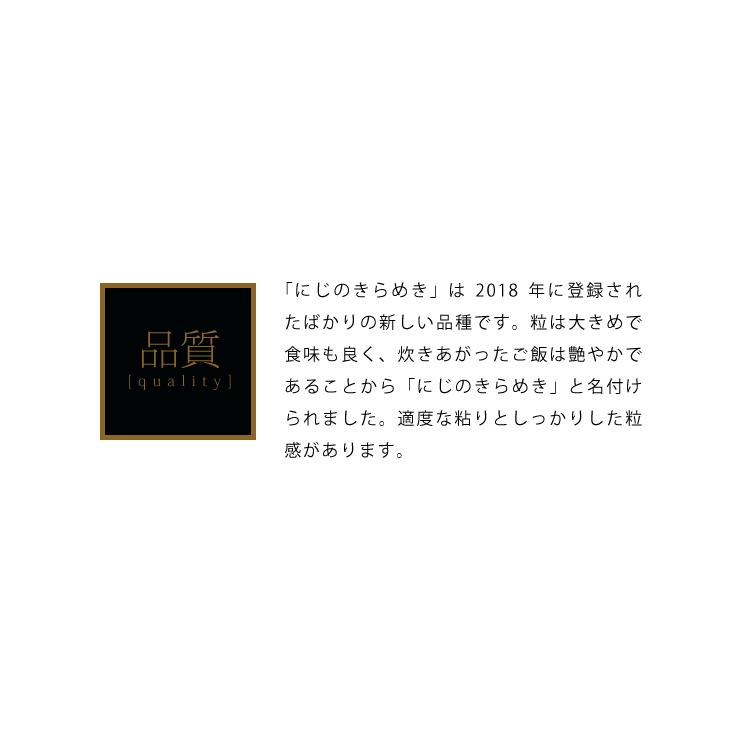 品質
[quality]

「にじのきらめき」は 2018 年に登録されたばかりの新しい品種です。粒は大きめで食味も良く、炊きあがったご飯は艶やかであることから「にじのきらめき」と名付けられました。適度な粘りとしっかりした粒感があります。